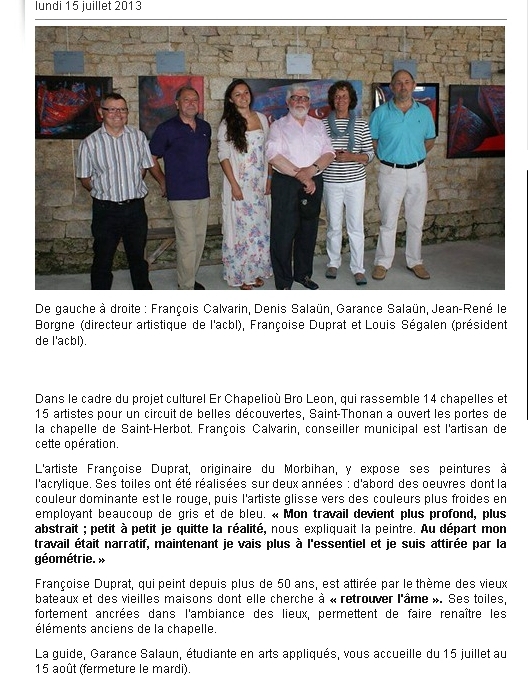 lundi 15 juillet 2013

De gauche à droite : François Calvarin, Denis Salaün, Garance Salaün, Jean-René le Borgne (directeur artistique de l'acbl), Françoise Duprat et Louis Ségalen (président de l'acbl).

Dans le cadre du projet culturel Er Chapelioù Bro Leon, qui rassemble 14 chapelles et 15 artistes pour un circuit de belles découvertes, Saint-Thonan a ouvert les portes de la chapelle de Saint-Herbot. François Calvarin, conseiller municipal est l'artisan de cette opération.

L'artiste Françoise Duprat, originaire du Morbihan, y expose ses peintures à l'acrylique. Ses toiles ont été réalisées sur deux années : d'abord des oeuvres dont la couleur dominante est le rouge, puis l'artiste glisse vers des couleurs plus froides en employant beaucoup de gris et de bleu. « Mon travail devient plus profond, plus abstrait ; petit à petit je quitte la réalité, nous expliquait la peintre. Au départ mon travail était narratif, maintenant je vais plus à l'essentiel et je suis attirée par la géométrie. »

Françoise Duprat, qui peint depuis plus de 50 ans, est attirée par le thème des vieux bateaux et des vieilles maisons dont elle cherche à « retrouver l'âme ». Ses toiles, fortement ancrées dans l'ambiance des lieux, permettent de faire renaître les éléments anciens de la chapelle.

La guide, Garance Salaun, étudiante en arts appliqués, vous accueille du 15 juillet au 15 août (fermeture le mardi).